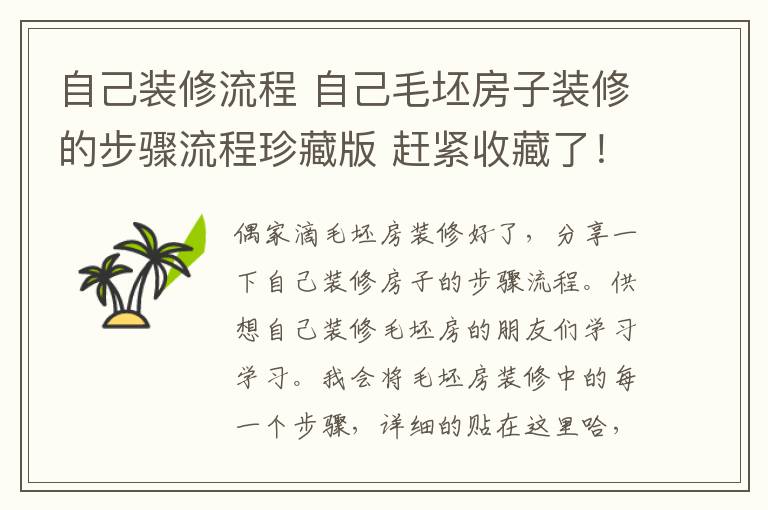 自己装修流程 自己毛坯房子装修的步骤流程珍藏版 赶紧收藏了！

偶家滴毛坯房装修好了，分享一下自己装修房子的步骤流程。供想自己装修毛坯房的朋友们学习学习。我会将毛坯房装修中的每一个步骤，详细的贴在这里哈，